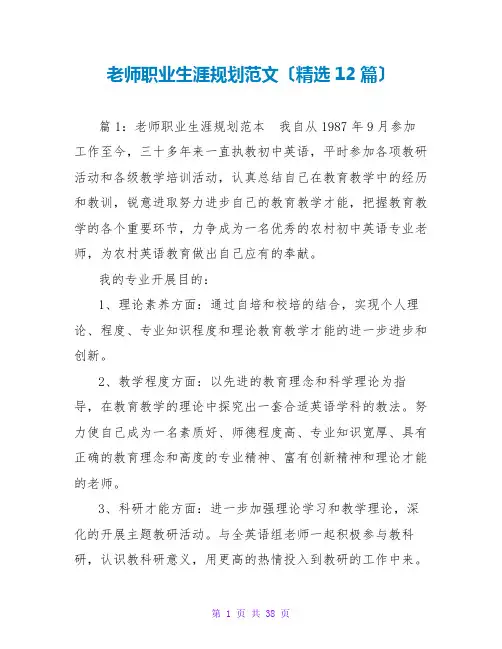 老师职业生涯规划范文〔精选 12 篇〕

篇 1：老师职业生涯规划范本　我自从 1987 年 9 月参加工作至今，三十多年来一直执教初中英语，平时参加各项教研活动和各级教学培训活动，认真总结自己在教育教学中的经历和教训，锐意进取努力进步自己的教育教学才能，把握教育教学的各个重要环节，力争成为一名优秀的农村初中英语专业老师，为农村英语教育做出自己应有的奉献。

我的专业开展目的：

1、理论素养方面：通过自培和校培的结合，实现个人理论、程度、专业知识程度和理论教育教学才能的进一步进步和创新。

2、教学程度方面：以先进的教育理念和科学理论为指导，在教育教学的理论中探究出一套合适英语学科的教法。努力使自己成为一名素质好、师德程度高、专业知识宽厚、具有正确的教育理念和高度的专业精神、富有创新精神和理论才能的老师。

3、科研才能方面：进一步加强理论学习和教学理论，深化的开展主题教研活动。与全英语组老师一起积极参与教科研，认识教科研意义，用更高的热情投入到教研的工作中来。

第 1 页 共 38 页